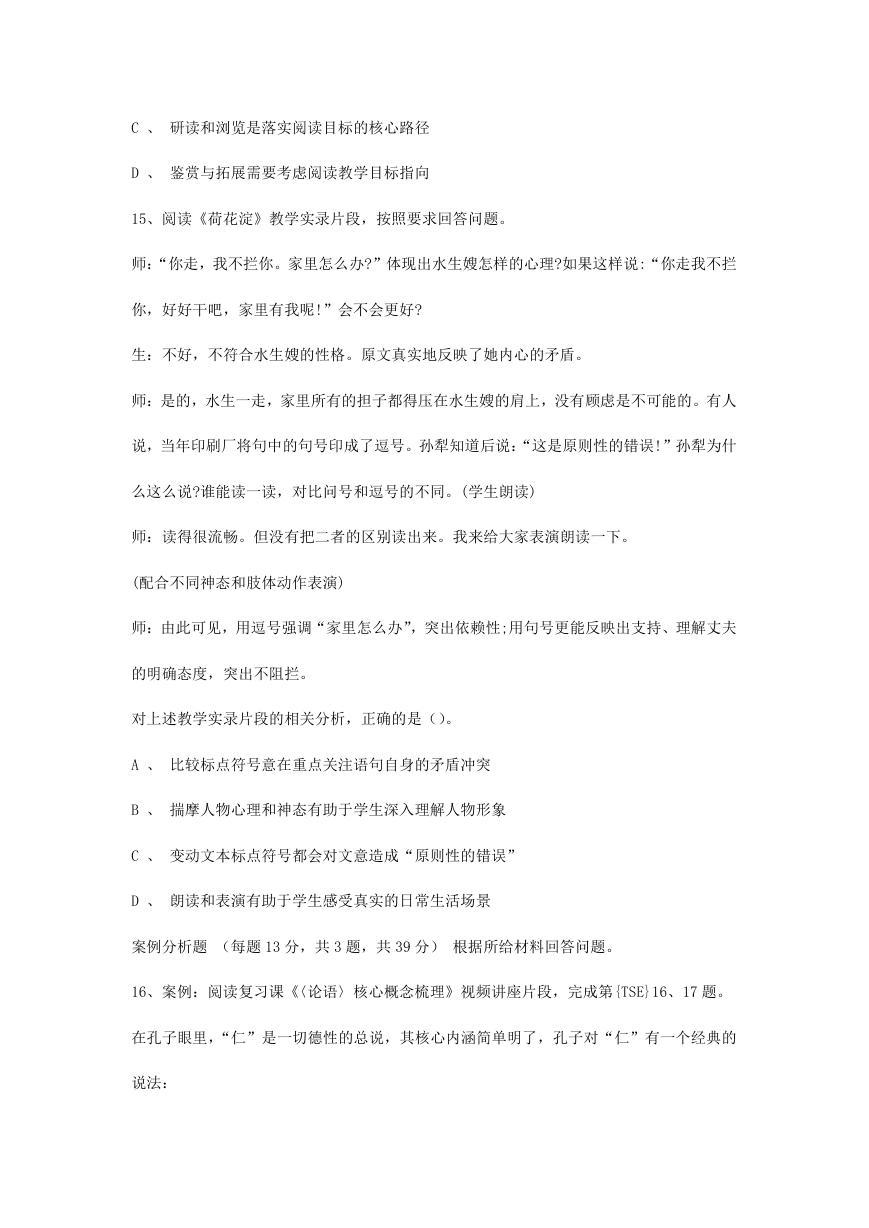 C 、 研读和浏览是落实阅读目标的核心路径

D 、 鉴赏与拓展需要考虑阅读教学目标指向

15、阅读《荷花淀》教学实录片段，按照要求回答问题。

师：“你走，我不拦你。家里怎么办?”体现出水生嫂怎样的心理?如果这样说：“你走我不拦你，好好干吧，家里有我呢!”会不会更好?

生：不好，不符合水生嫂的性格。原文真实地反映了她内心的矛盾。

师：是的，水生一走，家里所有的担子都得压在水生嫂的肩上，没有顾虑是不可能的。有人说，当年印刷厂将句中的句号印成了逗号。孙犁知道后说：“这是原则性的错误!”孙犁为什么这么说?谁能读一读，对比问号和逗号的不同。(学生朗读)

师：读得很流畅。但没有把二者的区别读出来。我来给大家表演朗读一下。

(配合不同神态和肢体动作表演)

师：由此可见，用逗号强调“家里怎么办”，突出依赖性;用句号更能反映出支持、理解丈夫的明确态度，突出不阻拦。

对上述教学实录片段的相关分析，正确的是()。

A 、 比较标点符号意在重点关注语句自身的矛盾冲突

B 、 揣摩人物心理和神态有助于学生深入理解人物形象

C 、 变动文本标点符号都会对文意造成“原则性的错误”

D 、 朗读和表演有助于学生感受真实的日常生活场景

案例分析题 (每题 13 分，共 3 题，共 39 分) 根据所给材料回答问题。

16、案例：阅读复习课《〈论语〉核心概念梳理》视频讲座片段，完成第{TSE}16、17 题。

在孔子眼里，“仁”是一切德性的总说，其核心内涵简单明了，孔子对“仁”有一个经典的说法：